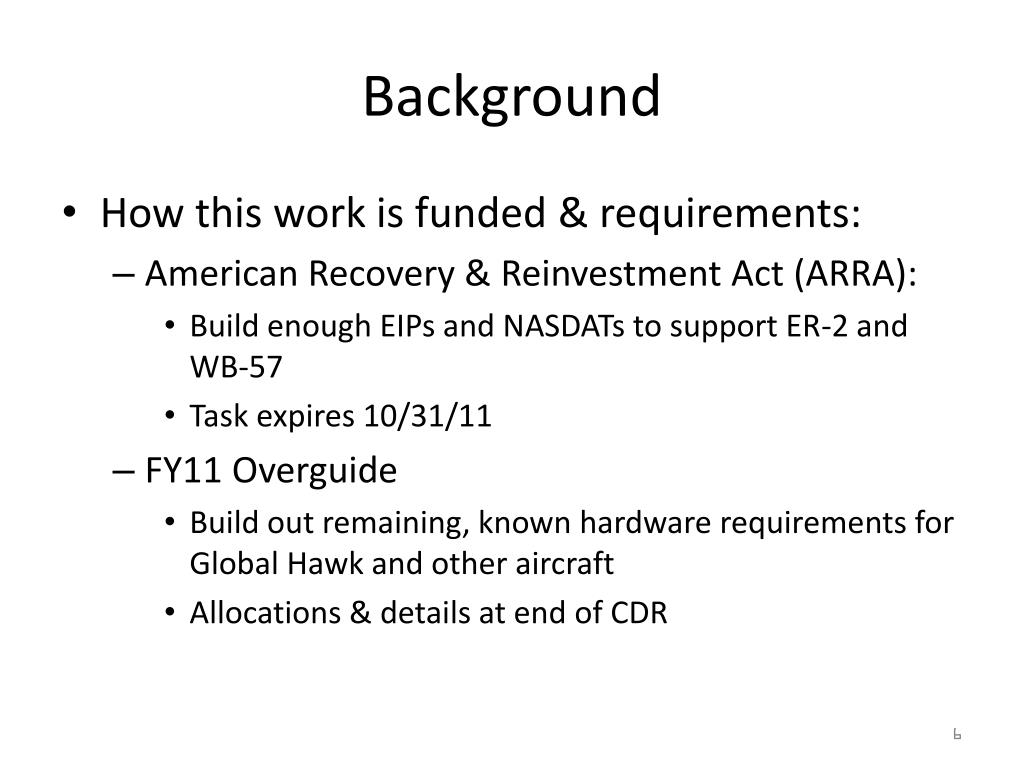 Background

• How this work is funded & requirements:
– American Recovery & Reinvestment Act (ARRA):
• Build enough EIPs and NASDATs to support ER-2 and WB-57
• Task expires 10/31/11
– FY11 Overguide
• Build out remaining, known hardware requirements for Global Hawk and other aircraft
• Allocations & details at end of CDR

6